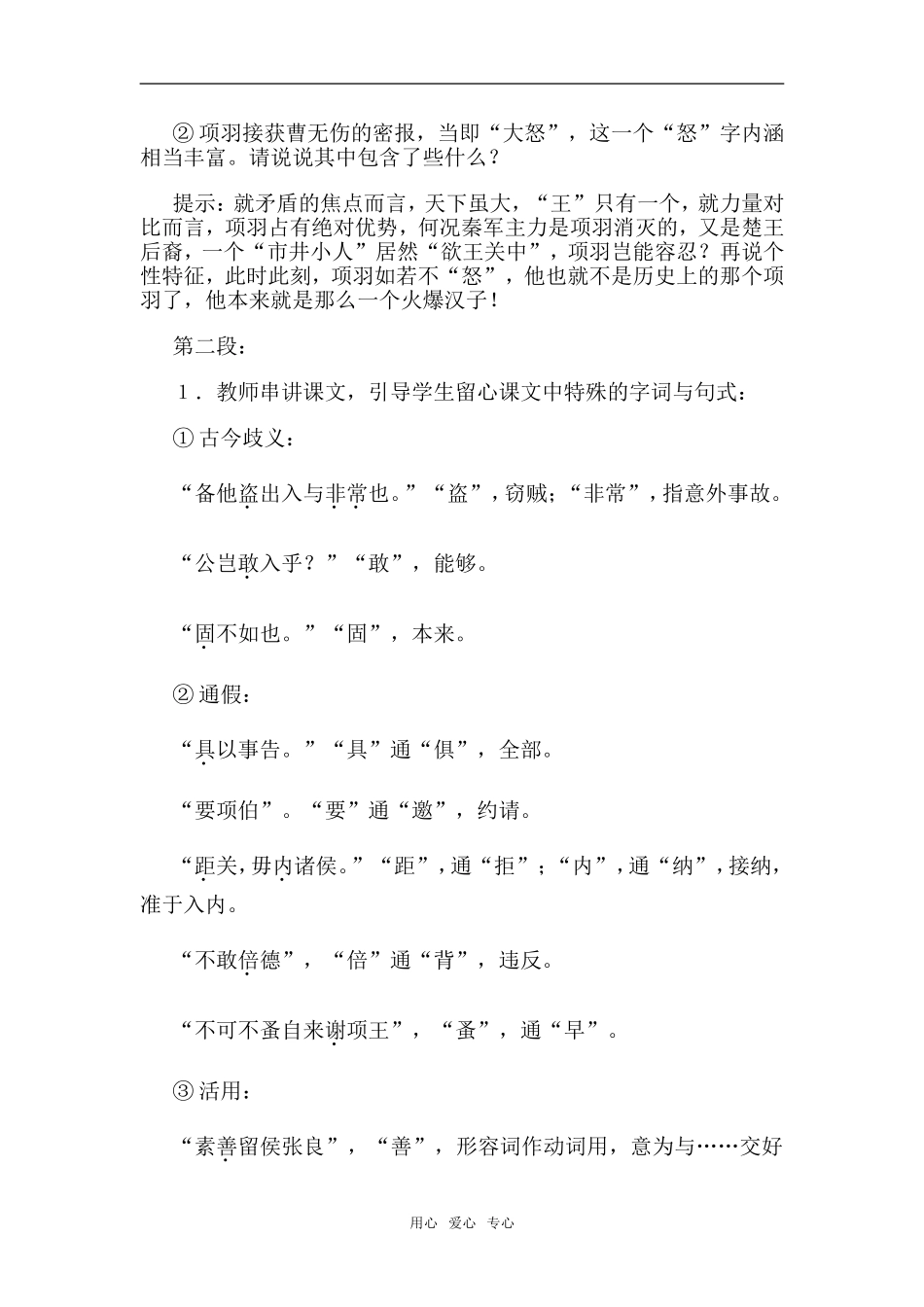 ②项羽接获曹无伤的密报，当即“大怒”，这一个“怒”字内涵相当丰富。请说说其中包含了些什么？

提示：就矛盾的焦点而言，天下虽大，“王”只有一个，就力量对比而言，项羽占有绝对优势，何况秦军主力是项羽消灭的，又是楚王后裔，一个“市井小人”居然“欲王关中”，项羽岂能容忍？再说个性特征，此时此刻，项羽如若不“怒”，他也就不是历史上的那个项羽了，他本来就是那么一个火爆汉子！

第二段：

1．教师串讲课文，引导学生留心课文中特殊的字词与句式：

①古今歧义：

“备他盗出入与非常也。”“盗”，窃贼；“非常”，指意外事故。

“公岂敢入乎？”“敢”，能够。

“固不如也。”“固”，本来。

②通假：

“具以事告。”“具”通“俱”，全部。

“要项伯”。“要”通“邀”，约请。

“距关，毋内诸侯。”“距”，通“拒”；“内”，通“纳”，接纳，准于入内。

“不敢倍德”，“倍”通“背”，违反。

“不可不蚤自来谢项王”，“蚤”，通“早”。

③活用：

“素善留侯张良”，“善”，形容词作动词用，意为与……交好

用心 爱心 专心